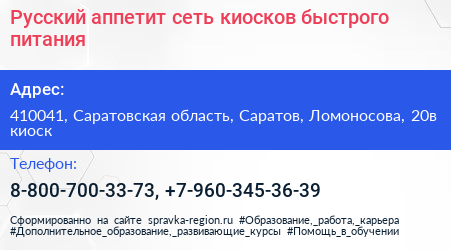 Русский аппетит сеть киосков быстрого питания

Адрес:

410041, Саратовская область, Саратов, Ломоносова, 20в киоск

Телефон:

8-800-700-33-73, +7-960-345-36-39

Сформированно на сайте spravka-region.ru #Образование,_работа,_карьера #Дополнительное_образование,_развивающие_курсы #Помощь_в_обучении